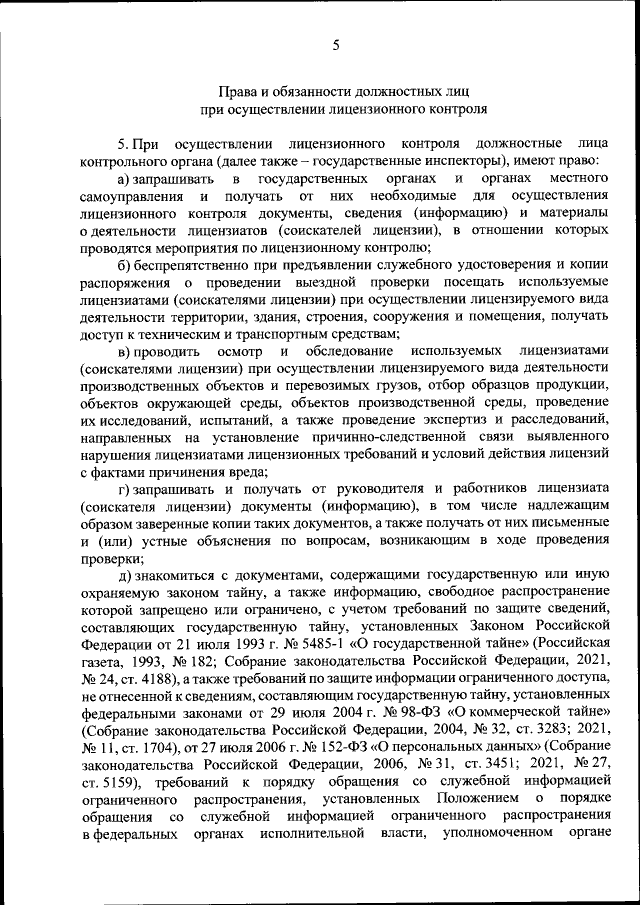 5

Права и обязанности должностных лиц
при осуществлении лицензионного контроля

5. При осуществлении лицензионного контроля должностные лица контрольного органа (далее также – государственные инспекторы), имеют право:

а) запрашивать в государственных органах и органах местного самоуправления и получать от них необходимые для осуществления лицензионного контроля документы, сведения (информацию) и материалы о деятельности лицензиатов (соискателей лицензии), в отношении которых проводятся мероприятия по лицензионному контролю;

б) беспрепятственно при предъявлении служебного удостоверения и копии распоряжения о проведении выездной проверки посещать используемые лицензиатами (соискателями лицензии) при осуществлении лицензируемого вида деятельности территории, здания, строения, сооружения и помещения, получать доступ к техническим и транспортным средствам;

в) проводить осмотр и обследование используемых лицензиатами (соискателями лицензии) при осуществлении лицензируемого вида деятельности производственных объектов и перевозимых грузов, отбор образцов продукции, объектов окружающей среды, объектов производственной среды, проведение их исследований, испытаний, а также проведение экспертиз и расследований, направленных на установление причинно-следственной связи выявленного нарушения лицензиатами лицензионных требований и условий действия лицензий с фактами причинения вреда;

г) запрашивать и получать от руководителя и работников лицензиата (соискателя лицензии) документы (информацию), в том числе надлежащим образом заверенные копии таких документов, а также получать от них письменные и (или) устные объяснения по вопросам, возникающим в ходе проведения проверки;

д) знакомиться с документами, содержащими государственную или иную охраняемую законом тайну, а также информацию, свободное распространение которой запрещено или ограничено, с учетом требований по защите сведений, составляющих государственную тайну, установленных Законом Российской Федерации от 21 июля 1993 г. № 5485-1 «О государственной тайне» (Российская газета, 1993, № 182; Собрание законодательства Российской Федерации, 2021, № 24, ст. 4188), а также требований по защите информации ограниченного доступа, не отнесенной к сведениям, составляющим государственную тайну, установленных федеральными законами от 29 июля 2004 г. № 98-ФЗ «О коммерческой тайне» (Собрание законодательства Российской Федерации, 2004, № 32, ст. 3283; 2021, № 11, ст. 1704), от 27 июля 2006 г. № 152-ФЗ «О персональных данных» (Собрание законодательства Российской Федерации, 2006, № 31, ст. 3451; 2021, № 27, ст. 5159), требований к порядку обращения со служебной информацией ограниченного распространения, установленных Положением о порядке обращения со служебной информацией ограниченного распространения в федеральных органах исполнительной власти, уполномоченном органе